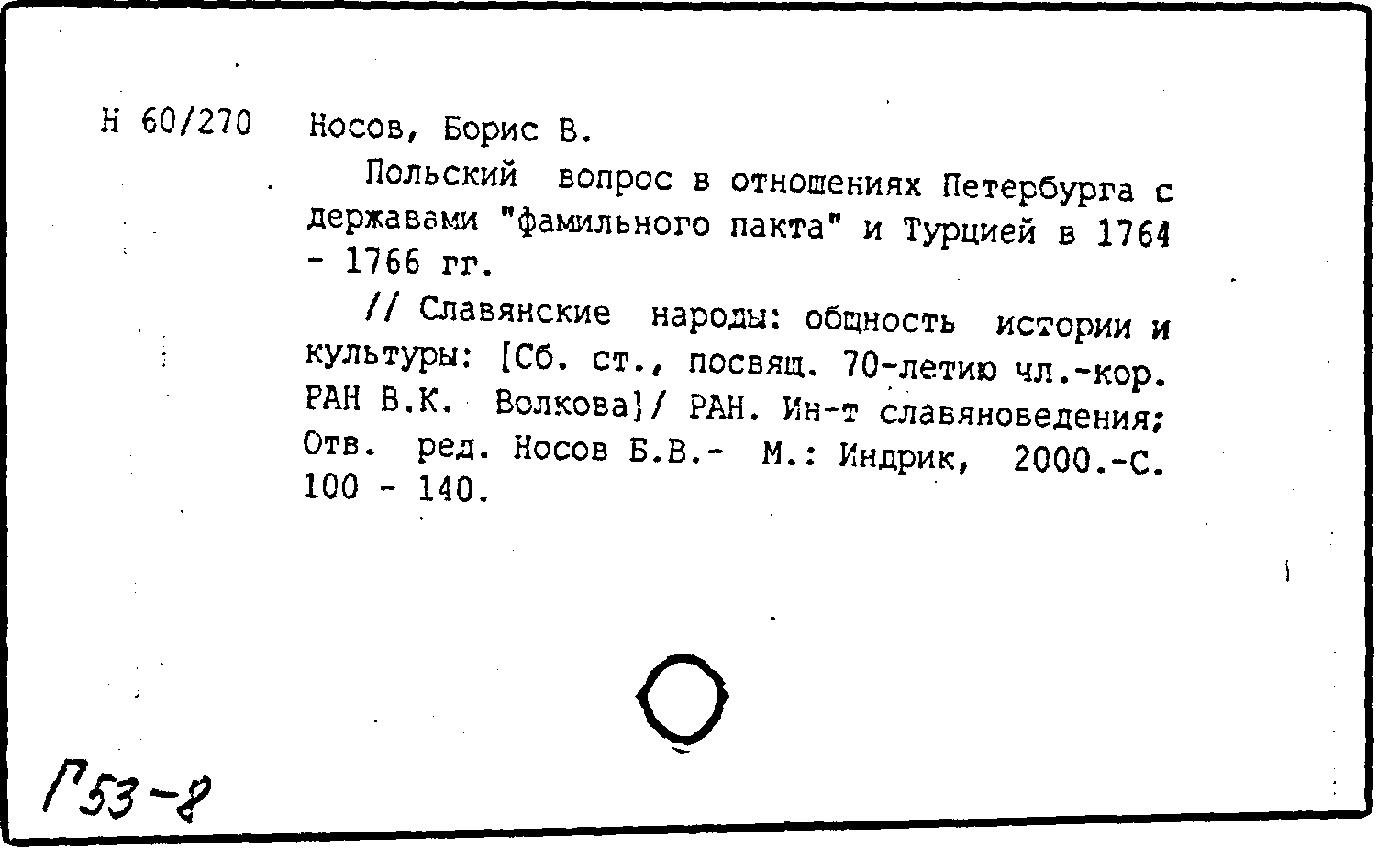 Н 60/270 Носов, Борис В.

Польский вопрос в отношениях Петербурга с державами "фамильного пакта" и Турцией в 1764 - 1766 гг.

// Славянские народы: общность истории и культуры: [Сб. ст., посвящ. 70-летию чл.-кор. РАН В.К. Волкова]/ РАН. Ин-т славяноведения; Отв. ред. Носов Б.В.- М.: Индрик, 2000.-С. 100 - 140.

Г53-8